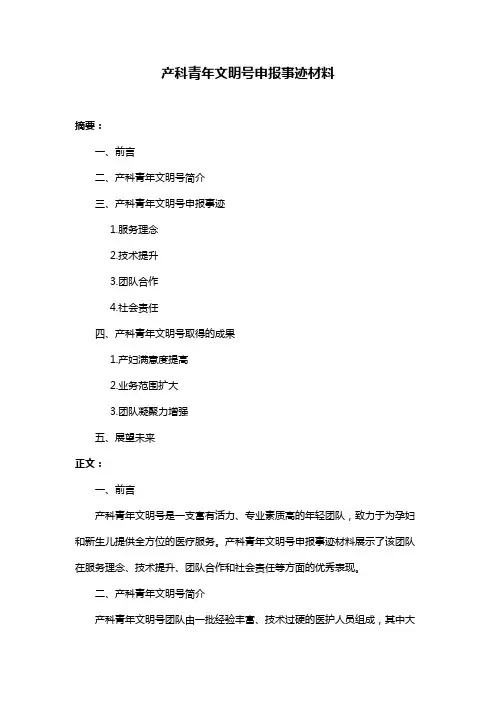 产科青年文明号申报事迹材料

摘要：

一、前言

二、产科青年文明号简介

三、产科青年文明号申报事迹

1.服务理念

2.技术提升

3.团队合作

4.社会责任

四、产科青年文明号取得的成果

1.产妇满意度提高

2.业务范围扩大

3.团队凝聚力增强

五、展望未来

正文：

一、前言

产科青年文明号是一支富有活力、专业素质高的年轻团队，致力于为孕妇和新生儿提供全方位的医疗服务。产科青年文明号申报事迹材料展示了该团队在服务理念、技术提升、团队合作和社会责任等方面的优秀表现。

二、产科青年文明号简介

产科青年文明号团队由一批经验丰富、技术过硬的医护人员组成，其中大